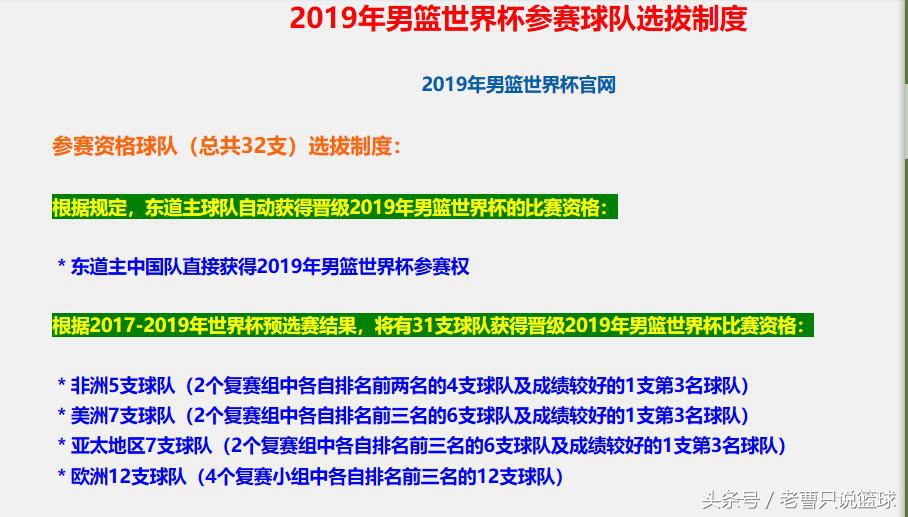 2019年男篮世界杯参赛球队选拔制度

2019年男篮世界杯官网

参赛资格球队（总共32支）选拔制度：

根据规定，东道主球队自动获得晋级2019年男篮世界杯的比赛资格：

* 东道主中国队直接获得2019年男篮世界杯参赛权

根据2017-2019年世界杯预选赛结果，将有31支球队获得晋级2019年男篮世界杯比赛资格：

* 非洲5支球队（2个复赛组中各自排名前两名的4支球队及成绩较好的1支第3名球队）
* 美洲7支球队（2个复赛组中各自排名前三名的6支球队及成绩较好的1支第3名球队）
* 亚太地区7支球队（2个复赛组中各自排名前三名的6支球队及成绩较好的1支第3名球队）
* 欧洲12支球队（4个复赛小组中各自排名前三名的12支球队）

头条号 / 老曹只说篮球